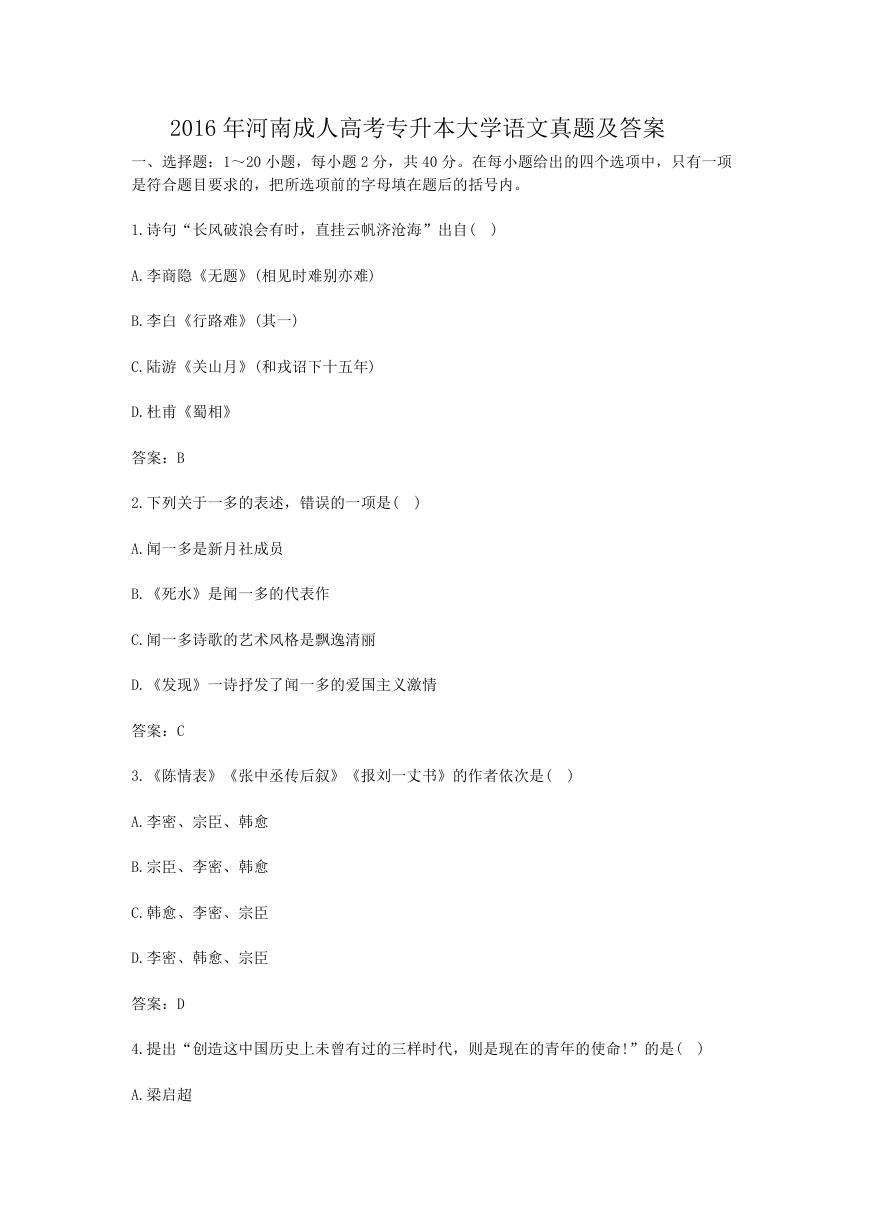 2016 年河南成人高考专升本大学语文真题及答案

一、选择题：1～20 小题，每小题 2 分，共 40 分。在每小题给出的四个选项中，只有一项是符合题目要求的，把所选项前的字母填在题后的括号内。

1.诗句“长风破浪会有时，直挂云帆济沧海”出自( )

A.李商隐《无题》(相见时难别亦难)

B.李白《行路难》(其一)

C.陆游《关山月》(和戎诏下十五年)

D.杜甫《蜀相》

答案：B

2.下列关于一多的表述，错误的一项是( )

A.闻一多是新月社成员

B.《死水》是闻一多的代表作

C.闻一多诗歌的艺术风格是飘逸清丽

D.《发现》一诗抒发了闻一多的爱国主义激情

答案：C

3.《陈情表》《张中丞传后叙》《报刘一丈书》的作者依次是( )

A.李密、宗臣、韩愈

B.宗臣、李密、韩愈

C.韩愈、李密、宗臣

D.李密、韩愈、宗臣

答案：D

4.提出“创造这中国历史上未曾有过的三样时代，则是现在的青年的使命!”的是( )

A.梁启超